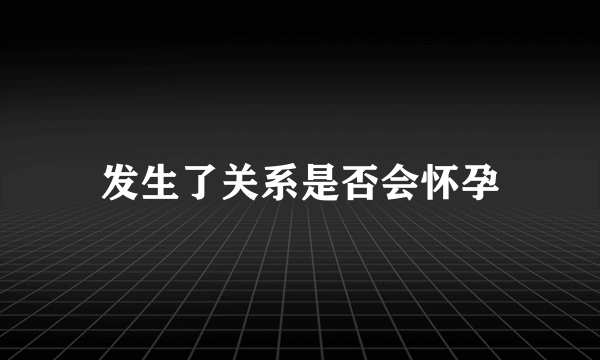 发生了关系是否会怀孕